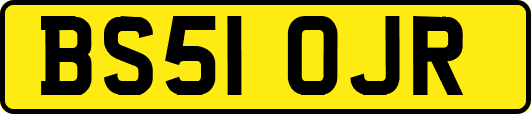 BS51 OJR